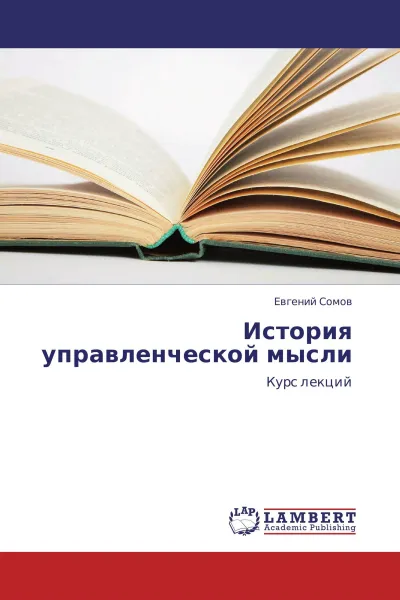 Евгений Сомов

История управленческой мысли

Курс лекций

LAP

LAMBERT
Academic Publishing